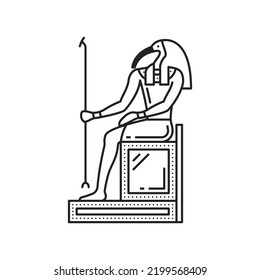 shutterstock.com · 2199568409